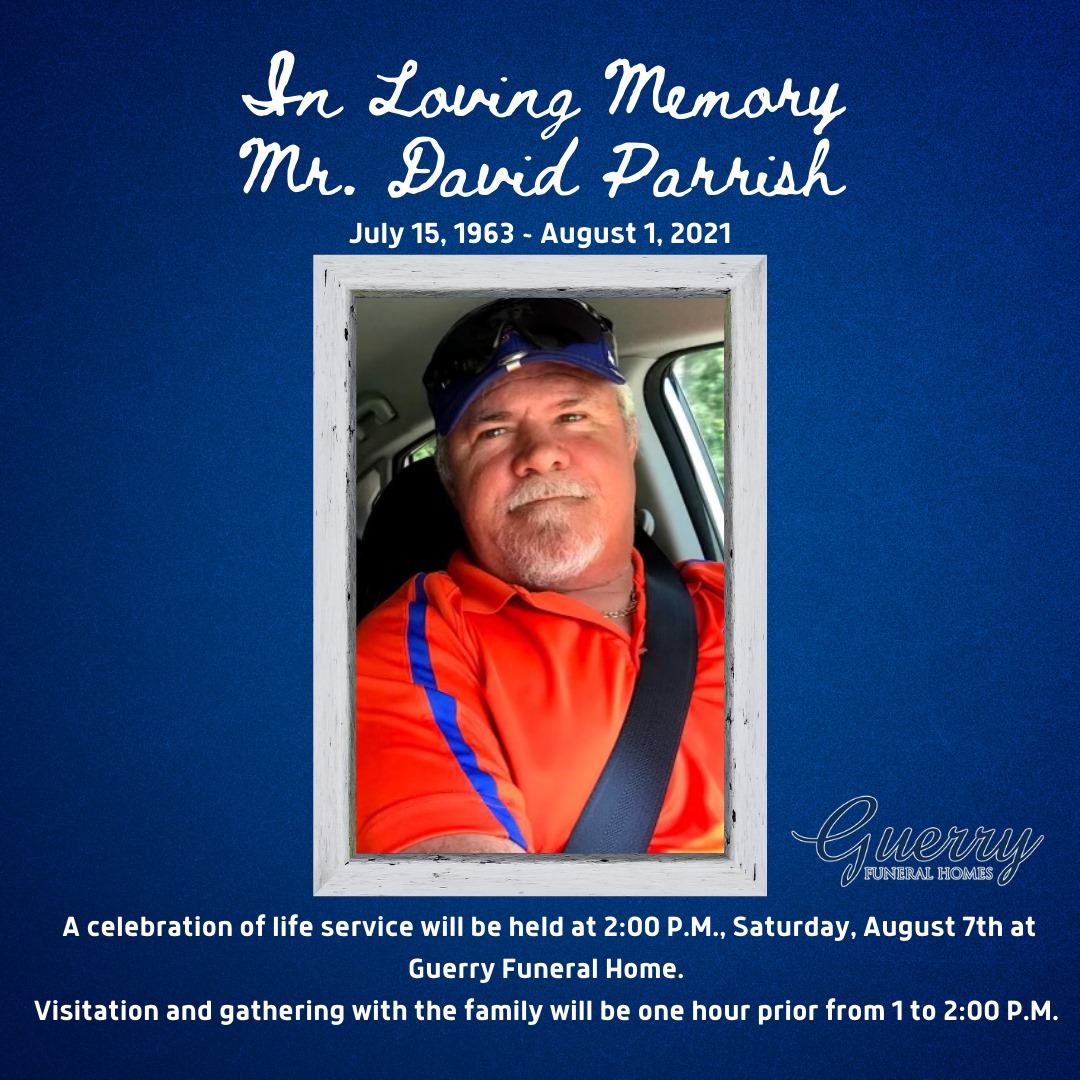 In Loving Memory
Mr. David Parrish

July 15, 1963 - August 1, 2021

Guerry
FUNERAL HOMES

A celebration of life service will be held at 2:00 P.M., Saturday, August 7th at Guerry Funeral Home.
Visitation and gathering with the family will be one hour prior from 1 to 2:00 P.M.